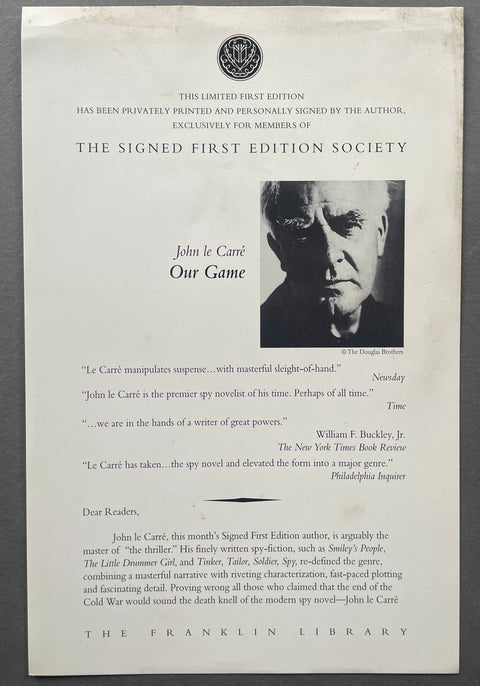 THIS LIMITED FIRST EDITION
HAS BEEN PRIVATELY PRINTED AND PERSONALLY SIGNED BY THE AUTHOR,
EXCLUSIVELY FOR MEMBERS OF

THE SIGNED FIRST EDITION SOCIETY

John le Carré
Our Game

© The Douglas Brothers

"Le Carré manipulates suspense…with masterful sleight-of-hand."
Newsday

"John le Carré is the premier spy novelist of his time. Perhaps of all time."
Time

"…we are in the hands of a writer of great powers."
William F. Buckley, Jr.
The New York Times Book Review

"Le Carré has taken…the spy novel and elevated the form into a major genre."
Philadelphia Inquirer

Dear Readers,

John le Carré, this month's Signed First Edition author, is arguably the master of "the thriller." His finely written spy-fiction, such as Smiley's People, The Little Drummer Girl, and Tinker, Tailor, Soldier, Spy, re-defined the genre, combining a masterful narrative with riveting characterization, fast-paced plotting and fascinating detail. Proving wrong all those who claimed that the end of the Cold War would sound the death knell of the modern spy novel—John le Carré

THE FRANKLIN LIBRARY